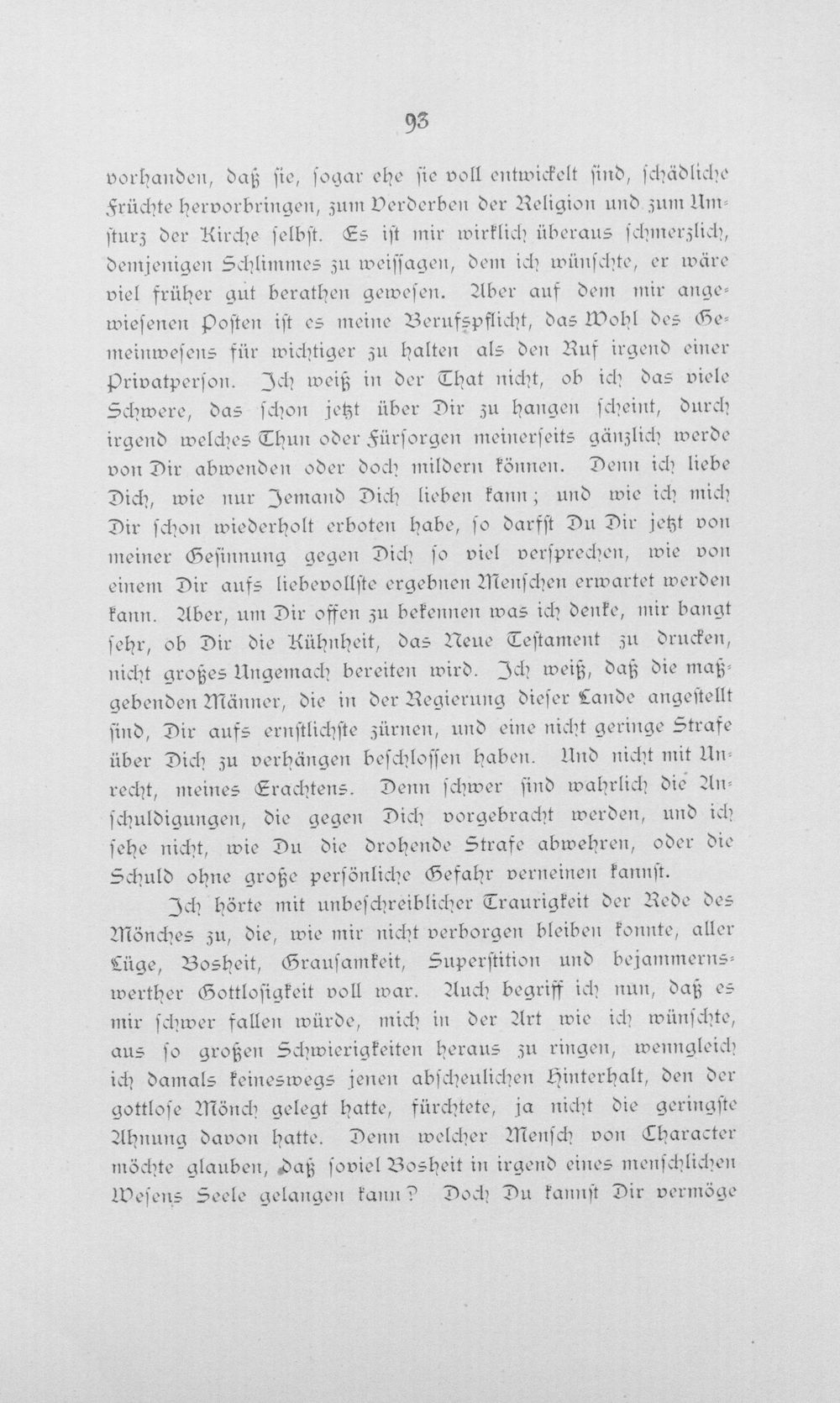 93

vorhanden, daß sie, sogar ehe sie voll entwickelt sind, schädliche Früchte hervorbringen, zum Verderben der Religion und zum Umsturz der Kirche selbst. Es ist mir wirklich überaus schmerzlich, demjenigen Schlimmes zu weissagen, dem ich wünschte, er wäre viel früher gut berathen gewesen. Aber auf dem mir angewiesenen Posten ist es meine Berufspflicht, das Wohl des Gemeinwesens für wichtiger zu halten als den Ruf irgend einer Privatperson. Ich weiß in der That nicht, ob ich das viele Schwere, das schon jetzt über Dir zu hangen scheint, durch irgend welches Thun oder Fürsorgen meinerseits gänzlich werde von Dir abwenden oder doch mildern können. Denn ich liebe Dich, wie nur Jemand Dich lieben kann; und wie ich mich Dir schon wiederholt erboten habe, so darfst Du Dir jetzt von meiner Gesinnung gegen Dich so viel versprechen, wie von einem Dir aufs liebevollste ergebnen Menschen erwartet werden kann. Aber, um Dir offen zu bekennen was ich denke, mir bangt sehr, ob Dir die Kühnheit, das Neue Testament zu drucken, nicht großes Ungemach bereiten wird. Ich weiß, daß die maßgebenden Männer, die in der Regierung dieser Lande angestellt sind, Dir aufs ernstlichste zürnen, und eine nicht geringe Strafe über Dich zu verhängen beschlossen haben. Und nicht mit Unrecht, meines Erachtens. Denn schwer sind wahrlich die Anschuldigungen, die gegen Dich vorgebracht werden, und ich sehe nicht, wie Du die drohende Strafe abwehren, oder die Schuld ohne große persönliche Gefahr verneinen kannst.

Ich hörte mit unbeschreiblicher Traurigkeit der Rede des Mönches zu, die, wie mir nicht verborgen bleiben konnte, aller Lüge, Bosheit, Grausamkeit, Superstition und bejammernswerther Gottlosigkeit voll war. Auch begriff ich nun, daß es mir schwer fallen würde, mich in der Art wie ich wünschte, aus so großen Schwierigkeiten heraus zu ringen, wenngleich ich damals keineswegs jenen abscheulichen Hinterhalt, den der gottlose Mönch gelegt hatte, fürchtete, ja nicht die geringste Ahnung davon hatte. Denn welcher Mensch von Character möchte glauben, daß soviel Bosheit in irgend eines menschlichen Wesens Seele gelangen kann? Doch Du kannst Dir vermöge